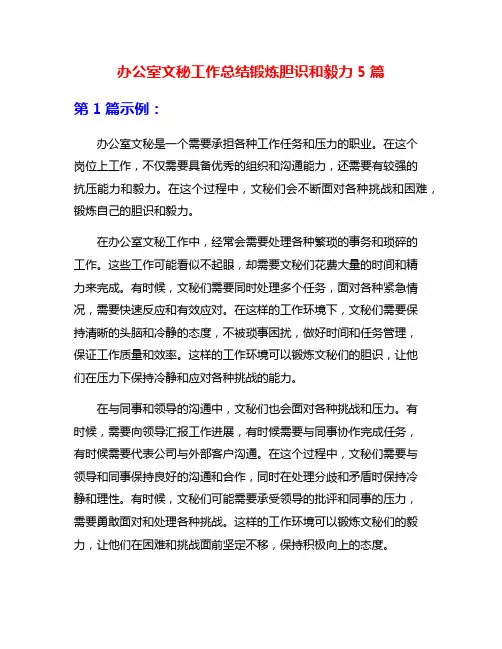 办公室文秘工作总结锻炼胆识和毅力 5 篇

第 1 篇示例：

办公室文秘是一个需要承担各种工作任务和压力的职业。在这个岗位上工作，不仅需要具备优秀的组织和沟通能力，还需要有较强的抗压能力和毅力。在这个过程中，文秘们会不断面对各种挑战和困难，锻炼自己的胆识和毅力。

在办公室文秘工作中，经常会需要处理各种繁琐的事务和琐碎的工作。这些工作可能看似不起眼，却需要文秘们花费大量的时间和精力来完成。有时候，文秘们需要同时处理多个任务，面对各种紧急情况，需要快速反应和有效应对。在这样的工作环境下，文秘们需要保持清晰的头脑和冷静的态度，不被琐事困扰，做好时间和任务管理，保证工作质量和效率。这样的工作环境可以锻炼文秘们的胆识，让他们在压力下保持冷静和应对各种挑战的能力。

在与同事和领导的沟通中，文秘们也会面对各种挑战和压力。有时候，需要向领导汇报工作进展，有时候需要与同事协作完成任务，有时候需要代表公司与外部客户沟通。在这个过程中，文秘们需要与领导和同事保持良好的沟通和合作，同时在处理分歧和矛盾时保持冷静和理性。有时候，文秘们可能需要承受领导的批评和同事的压力，需要勇敢面对和处理各种挑战。这样的工作环境可以锻炼文秘们的毅力，让他们在困难和挑战面前坚定不移，保持积极向上的态度。